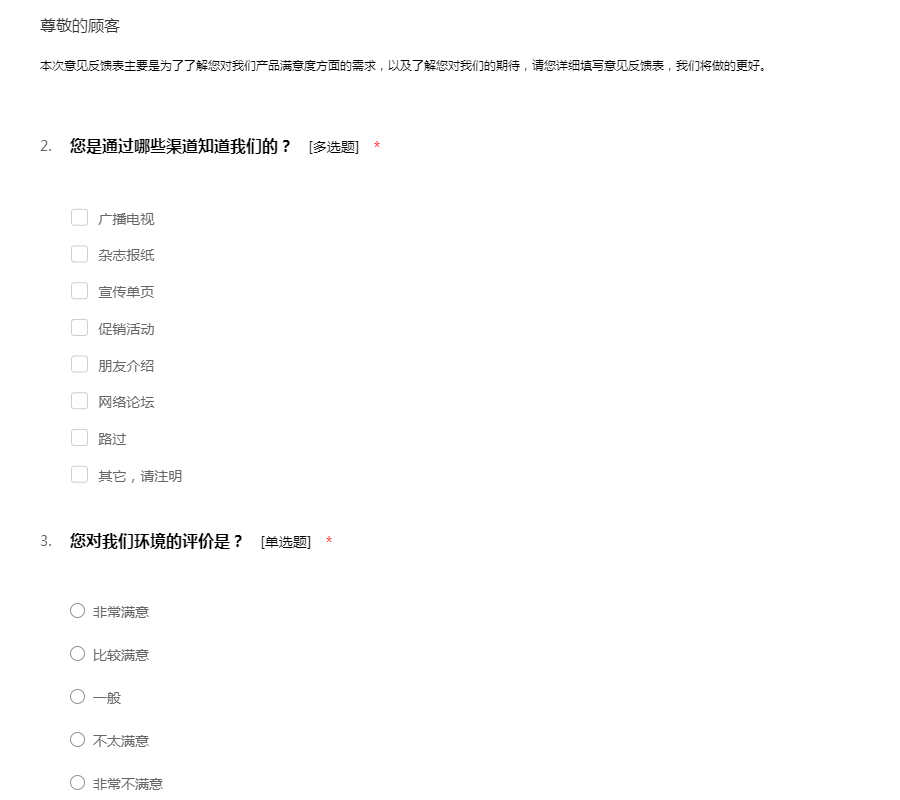 尊敬的顾客

本次意见反馈表主要是为了了解您对我们产品满意度方面的需求，以及了解您对我们的期待，请您详细填写意见反馈表，我们将做的更好。

2. 您是通过哪些渠道知道我们的？ [多选题] *

广播电视

杂志报纸

宣传单页

促销活动

朋友介绍

网络论坛

路过

其它，请注明

3. 您对我们环境的评价是？ [单选题] *

非常满意

比较满意

一般

不太满意

非常不满意